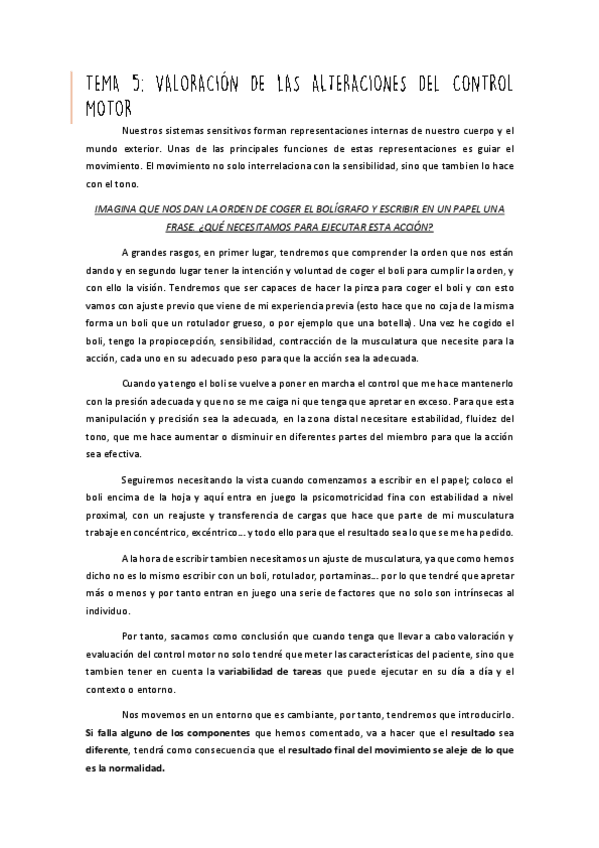 TEMA 5: VALORACIÓN DE LAS ALTERACIONES DEL CONTROL MOTOR

Nuestros sistemas sensitivos forman representaciones internas de nuestro cuerpo y el mundo exterior. Unas de las principales funciones de estas representaciones es guiar el movimiento. El movimiento no solo interrelaciona con la sensibilidad, sino que tambien lo hace con el tono.

IMAGINA QUE NOS DAN LA ORDEN DE COGER EL BOLÍGRAFO Y ESCRIBIR EN UN PAPEL UNA FRASE. ¿QUÉ NECESITAMOS PARA EJECUTAR ESTA ACCIÓN?

A grandes rasgos, en primer lugar, tendremos que comprender la orden que nos están dando y en segundo lugar tener la intención y voluntad de coger el boli para cumplir la orden, y con ello la visión. Tendremos que ser capaces de hacer la pinza para coger el boli y con esto vamos con ajuste previo que viene de mi experiencia previa (esto hace que no coja de la misma forma un boli que un rotulador grueso, o por ejemplo que una botella). Una vez he cogido el boli, tengo la propiocepción, sensibilidad, contracción de la musculatura que necesite para la acción, cada uno en su adecuado peso para que la acción sea la adecuada.

Cuando ya tengo el boli se vuelve a poner en marcha el control que me hace mantenerlo con la presión adecuada y que no se me caiga ni que tenga que apretar en exceso. Para que esta manipulación y precisión sea la adecuada, en la zona distal necesitare estabilidad, fluidez del tono, que me hace aumentar o disminuir en diferentes partes del miembro para que la acción sea efectiva.

Seguiremos necesitando la vista cuando comenzamos a escribir en el papel; coloco el boli encima de la hoja y aquí entra en juego la psicomotricidad fina con estabilidad a nivel proximal, con un reajuste y transferencia de cargas que hace que parte de mi musculatura trabaje en concéntrico, excéntrico… y todo ello para que el resultado sea lo que se me ha pedido.

A la hora de escribir tambien necesitamos un ajuste de musculatura, ya que como hemos dicho no es lo mismo escribir con un boli, rotulador, portaminas… por lo que tendré que apretar más o menos y por tanto entran en juego una serie de factores que no solo son intrínsecas al individuo.

Por tanto, sacamos como conclusión que cuando tenga que llevar a cabo valoración y evaluación del control motor no solo tendré que meter las características del paciente, sino que tambien tener en cuenta la variabilidad de tareas que puede ejecutar en su día a día y el contexto o entorno.

Nos movemos en un entorno que es cambiante, por tanto, tendremos que introducirlo. Si falla alguno de los componentes que hemos comentado, va a hacer que el resultado sea diferente, tendrá como consecuencia que el resultado final del movimiento se aleje de lo que es la normalidad.